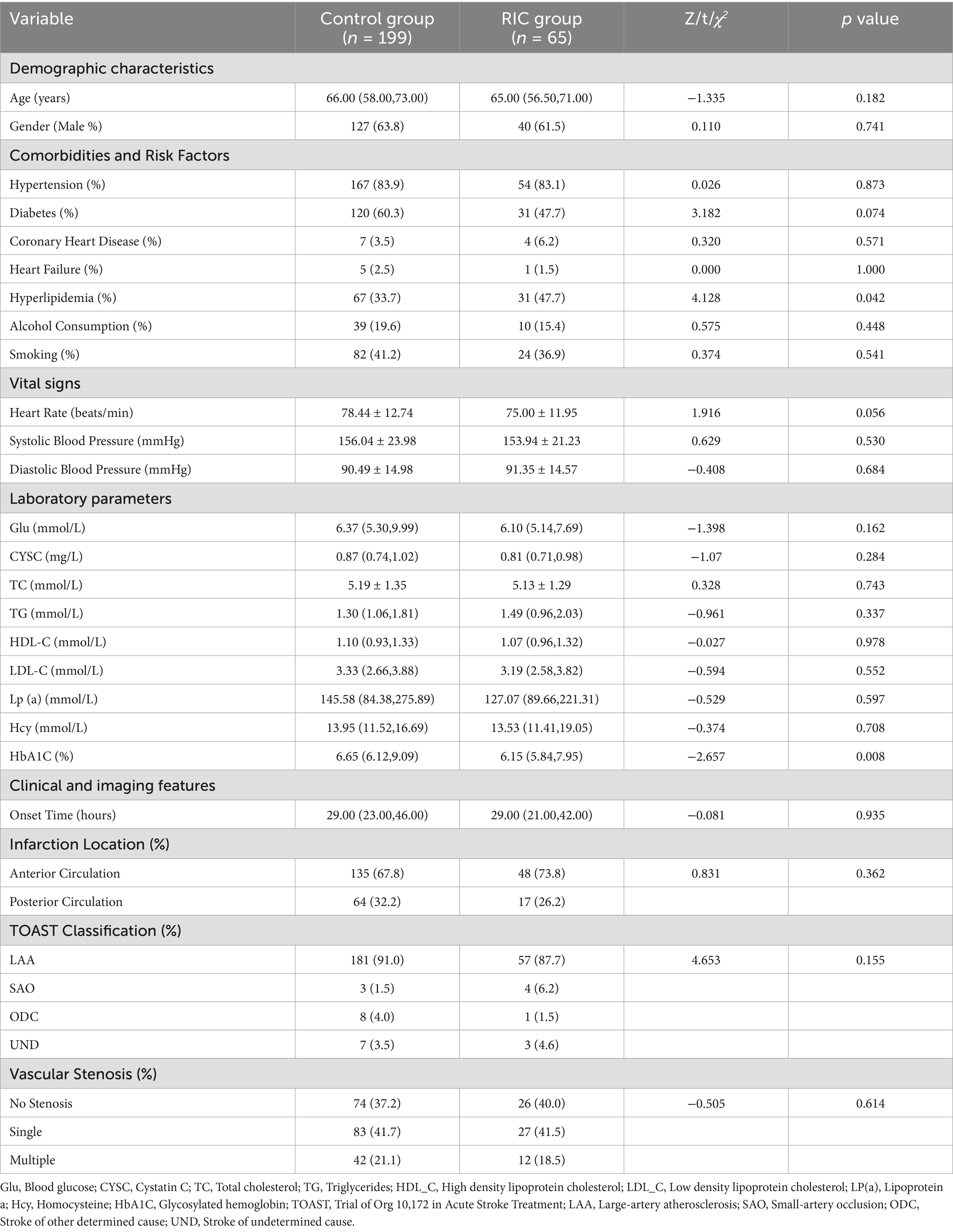 | Variable | Control group ($n$ = 199) | RIC group ($n$ = 65) | Z/t/$\chi^2$ | $p$ value |
|---|---|---|---|---|
| Demographic characteristics | | | | |
| Age (years) | 66.00 (58.00,73.00) | 65.00 (56.50,71.00) | −1.335 | 0.182 |
| Gender (Male %) | 127 (63.8) | 40 (61.5) | 0.110 | 0.741 |
| Comorbidities and Risk Factors | | | | |
| Hypertension (%) | 167 (83.9) | 54 (83.1) | 0.026 | 0.873 |
| Diabetes (%) | 120 (60.3) | 31 (47.7) | 3.182 | 0.074 |
| Coronary Heart Disease (%) | 7 (3.5) | 4 (6.2) | 0.320 | 0.571 |
| Heart Failure (%) | 5 (2.5) | 1 (1.5) | 0.000 | 1.000 |
| Hyperlipidemia (%) | 67 (33.7) | 31 (47.7) | 4.128 | 0.042 |
| Alcohol Consumption (%) | 39 (19.6) | 10 (15.4) | 0.575 | 0.448 |
| Smoking (%) | 82 (41.2) | 24 (36.9) | 0.374 | 0.541 |
| Vital signs | | | | |
| Heart Rate (beats/min) | 78.44 ± 12.74 | 75.00 ± 11.95 | 1.916 | 0.056 |
| Systolic Blood Pressure (mmHg) | 156.04 ± 23.98 | 153.94 ± 21.23 | 0.629 | 0.530 |
| Diastolic Blood Pressure (mmHg) | 90.49 ± 14.98 | 91.35 ± 14.57 | −0.408 | 0.684 |
| Laboratory parameters | | | | |
| Glu (mmol/L) | 6.37 (5.30,9.99) | 6.10 (5.14,7.69) | −1.398 | 0.162 |
| CYSC (mg/L) | 0.87 (0.74,1.02) | 0.81 (0.71,0.98) | −1.07 | 0.284 |
| TC (mmol/L) | 5.19 ± 1.35 | 5.13 ± 1.29 | 0.328 | 0.743 |
| TG (mmol/L) | 1.30 (1.06,1.81) | 1.49 (0.96,2.03) | −0.961 | 0.337 |
| HDL-C (mmol/L) | 1.10 (0.93,1.33) | 1.07 (0.96,1.32) | −0.027 | 0.978 |
| LDL-C (mmol/L) | 3.33 (2.66,3.88) | 3.19 (2.58,3.82) | −0.594 | 0.552 |
| Lp (a) (mmol/L) | 145.58 (84.38,275.89) | 127.07 (89.66,221.31) | −0.529 | 0.597 |
| Hcy (mmol/L) | 13.95 (11.52,16.69) | 13.53 (11.41,19.05) | −0.374 | 0.708 |
| HbA1C (%) | 6.65 (6.12,9.09) | 6.15 (5.84,7.95) | −2.657 | 0.008 |
| Clinical and imaging features | | | | |
| Onset Time (hours) | 29.00 (23.00,46.00) | 29.00 (21.00,42.00) | −0.081 | 0.935 |
| Infarction Location (%) | | | | |
| Anterior Circulation | 135 (67.8) | 48 (73.8) | 0.831 | 0.362 |
| Posterior Circulation | 64 (32.2) | 17 (26.2) | | |
| TOAST Classification (%) | | | | |
| LAA | 181 (91.0) | 57 (87.7) | 4.653 | 0.155 |
| SAO | 3 (1.5) | 4 (6.2) | | |
| ODC | 8 (4.0) | 1 (1.5) | | |
| UND | 7 (3.5) | 3 (4.6) | | |
| Vascular Stenosis (%) | | | | |
| No Stenosis | 74 (37.2) | 26 (40.0) | −0.505 | 0.614 |
| Single | 83 (41.7) | 27 (41.5) | | |
| Multiple | 42 (21.1) | 12 (18.5) | | |

Glu, Blood glucose; CYSC, Cystatin C; TC, Total cholesterol; TG, Triglycerides; HDL_C, High density lipoprotein cholesterol; LDL_C, Low density lipoprotein cholesterol; LP(a), Lipoprotein a; Hcy, Homocysteine; HbA1C, Glycosylated hemoglobin; TOAST, Trial of Org 10,172 in Acute Stroke Treatment; LAA, Large-artery atherosclerosis; SAO, Small-artery occlusion; ODC, Stroke of other determined cause; UND, Stroke of undetermined cause.